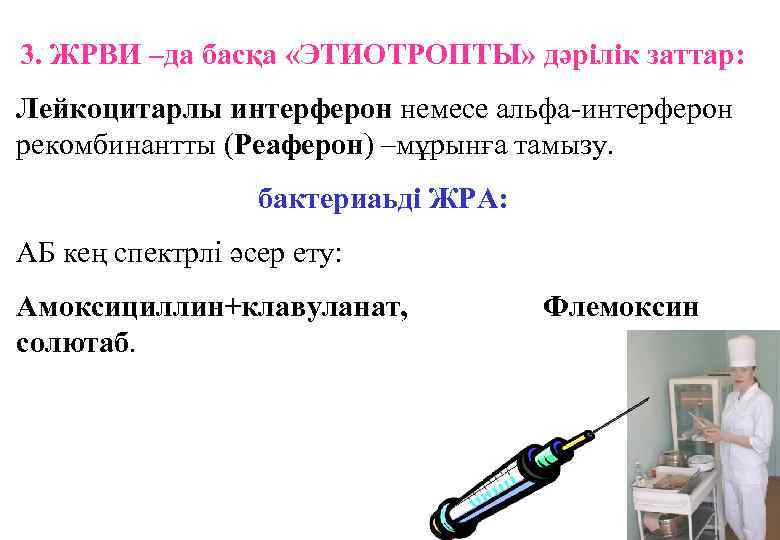 3. ЖРВИ –да басқа «ЭТИОТРОПТЫ» дәрілік заттар:

Лейкоцитарлы интерферон немесе альфа-интерферон рекомбинантты (Реаферон) –мұрынға тамызу.

бактериаьді ЖРА:

АБ кең спектрлі әсер ету:

Амоксициллин+клавуланат, Флемоксин солютаб.